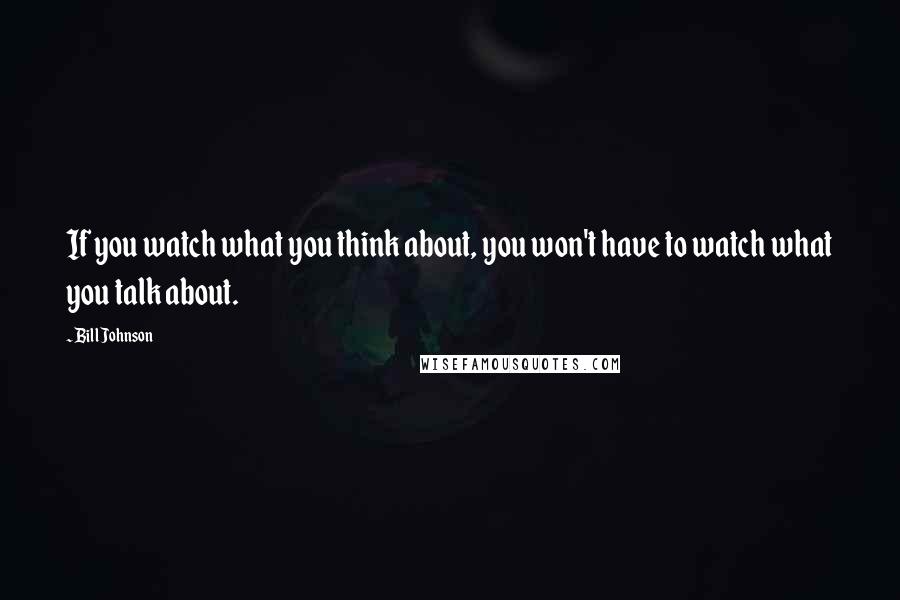 If you watch what you think about, you won't have to watch what you talk about.

~Bill Johnson

WISEFAMOUSQUOTES.COM